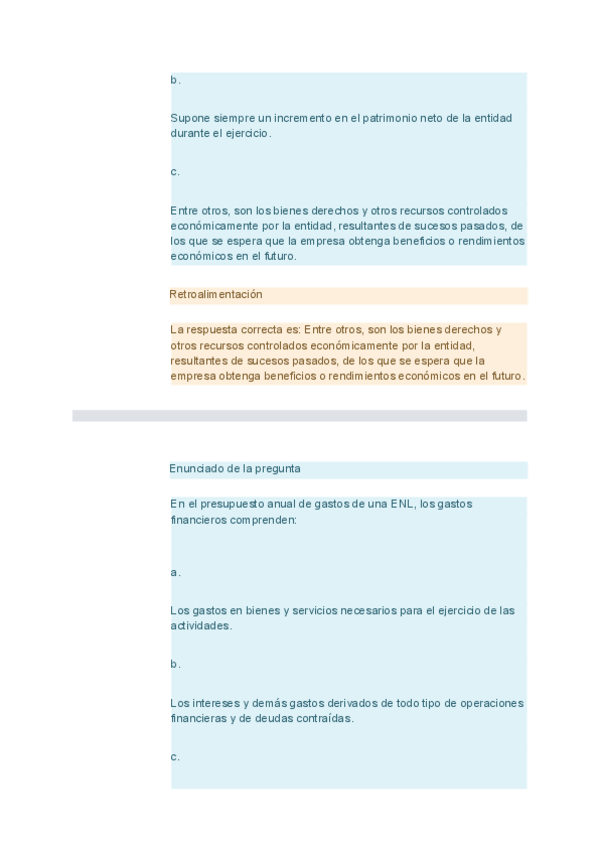 b.

Supone siempre un incremento en el patrimonio neto de la entidad durante el ejercicio.

c.

Entre otros, son los bienes derechos y otros recursos controlados económicamente por la entidad, resultantes de sucesos pasados, de los que se espera que la empresa obtenga beneficios o rendimientos económicos en el futuro.

Retroalimentación

La respuesta correcta es: Entre otros, son los bienes derechos y otros recursos controlados económicamente por la entidad, resultantes de sucesos pasados, de los que se espera que la empresa obtenga beneficios o rendimientos económicos en el futuro.

Enunciado de la pregunta

En el presupuesto anual de gastos de una ENL, los gastos financieros comprenden:

a.

Los gastos en bienes y servicios necesarios para el ejercicio de las actividades.

b.

Los intereses y demás gastos derivados de todo tipo de operaciones financieras y de deudas contraídas.

c.